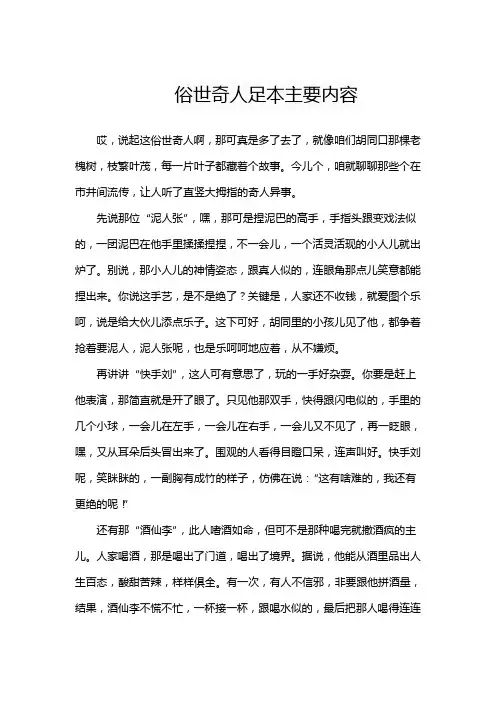 俗世奇人足本主要内容

哎，说起这俗世奇人啊，那可真是多了去了，就像咱们胡同口那棵老槐树，枝繁叶茂，每一片叶子都藏着个故事。今儿个，咱就聊聊那些个在市井间流传，让人听了直竖大拇指的奇人异事。

先说那位“泥人张”，嘿，那可是捏泥巴的高手，手指头跟变戏法似的，一团泥巴在他手里揉揉捏捏，不一会儿，一个活灵活现的小人儿就出炉了。别说，那小人儿的神情姿态，跟真人似的，连眼角那点儿笑意都能捏出来。你说这手艺，是不是绝了？关键是，人家还不收钱，就爱图个乐呵，说是给大伙儿添点乐子。这下可好，胡同里的小孩儿见了他，都争着抢着要泥人，泥人张呢，也是乐呵呵地应着，从不嫌烦。

再讲讲“快手刘”，这人可有意思了，玩的一手好杂耍。你要是赶上他表演，那简直就是开了眼了。只见他那双手，快得跟闪电似的，手里的几个小球，一会儿在左手，一会儿在右手，一会儿又不见了，再一眨眼，嘿，又从耳朵后头冒出来了。围观的人看得目瞪口呆，连声叫好。快手刘呢，笑眯眯的，一副胸有成竹的样子，仿佛在说：“这有啥难的，我还有更绝的呢！”

还有那“酒仙李”，此人嗜酒如命，但可不是那种喝完就撒酒疯的主儿。人家喝酒，那是喝出了门道，喝出了境界。据说，他能从酒里品出人生百态，酸甜苦辣，样样俱全。有一次，有人不信邪，非要跟他拼酒量，结果，酒仙李不慌不忙，一杯接一杯，跟喝水似的，最后把那人喝得连连